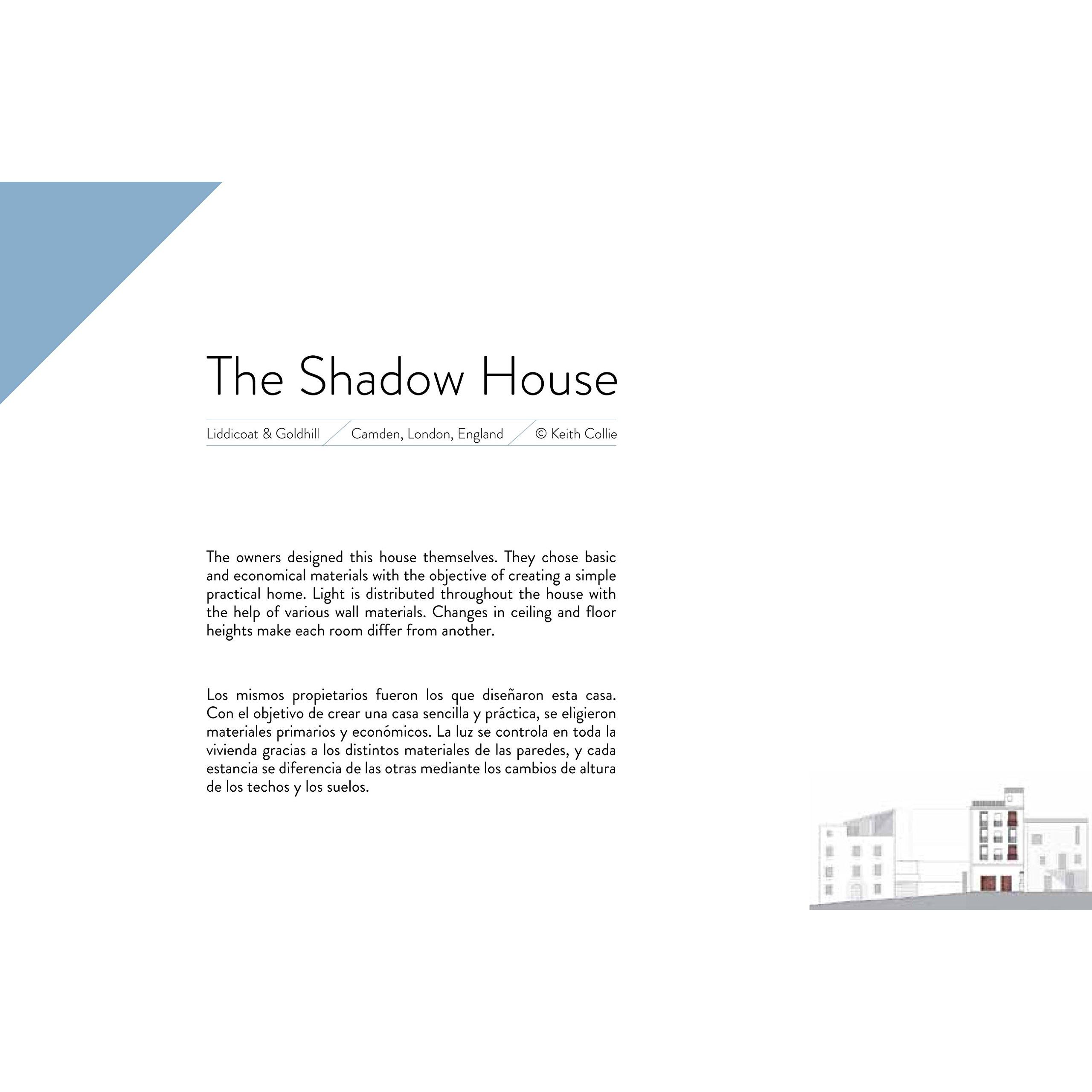 The Shadow House

Liddicoat & Goldhill Camden, London, England © Keith Collie

The owners designed this house themselves. They chose basic and economical materials with the objective of creating a simple practical home. Light is distributed throughout the house with the help of various wall materials. Changes in ceiling and floor heights make each room differ from another.

Los mismos propietarios fueron los que diseñaron esta casa. Con el objetivo de crear una casa sencilla y práctica, se eligieron materiales primarios y económicos. La luz se controla en toda la vivienda gracias a los distintos materiales de las paredes, y cada estancia se diferencia de las otras mediante los cambios de altura de los techos y los suelos.